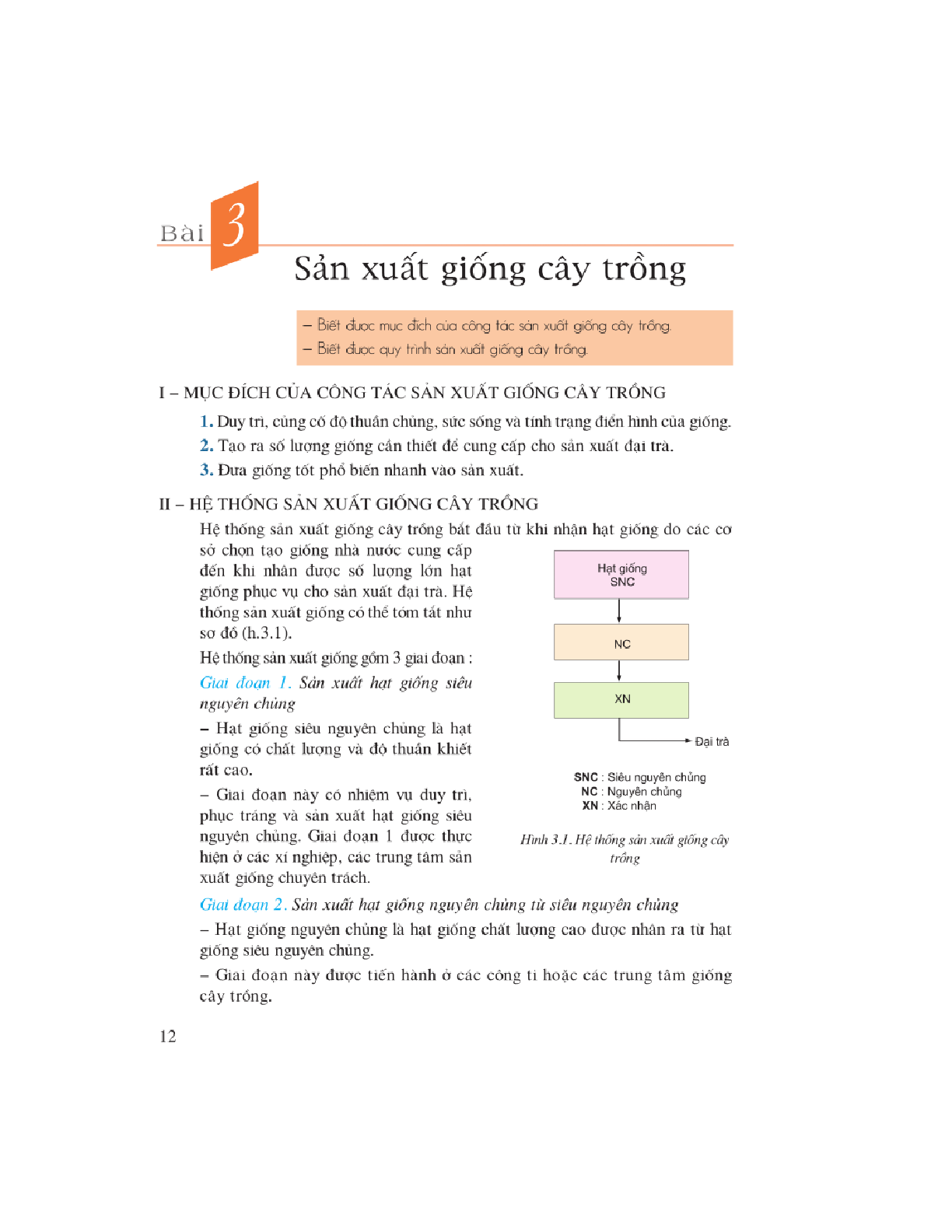 Bài 3

Sản xuất giống cây trồng

– Biết được mục đích của công tác sản xuất giống cây trồng.
– Biết được quy trình sản xuất giống cây trồng.

I – MỤC ĐÍCH CỦA CÔNG TÁC SẢN XUẤT GIỐNG CÂY TRỒNG

1. Duy trì, củng cố độ thuần chủng, sức sống và tính trạng điển hình của giống.
2. Tạo ra số lượng giống cần thiết để cung cấp cho sản xuất đại trà.
3. Đưa giống tốt phổ biến nhanh vào sản xuất.

II – HỆ THỐNG SẢN XUẤT GIỐNG CÂY TRỒNG

Hệ thống sản xuất giống cây trồng bắt đầu từ khi nhận hạt giống do các cơ sở chọn tạo giống nhà nước cung cấp đến khi nhân được số lượng lớn hạt giống phục vụ cho sản xuất đại trà. Hệ thống sản xuất giống có thể tóm tắt như sơ đồ (h.3.1).

Hệ thống sản xuất giống gồm 3 giai đoạn :

Giai đoạn 1. Sản xuất hạt giống siêu nguyên chủng

– Hạt giống siêu nguyên chủng là hạt giống có chất lượng và độ thuần khiết rất cao.

– Giai đoạn này có nhiệm vụ duy trì, phục tráng và sản xuất hạt giống siêu nguyên chủng. Giai đoạn 1 được thực hiện ở các xí nghiệp, các trung tâm sản xuất giống chuyên trách.

Hạt giống SNC

NC

XN

Đại trà

SNC : Siêu nguyên chủng
NC : Nguyên chủng
XN : Xác nhận

Hình 3.1. Hệ thống sản xuất giống cây trồng

Giai đoạn 2. Sản xuất hạt giống nguyên chủng từ siêu nguyên chủng

– Hạt giống nguyên chủng là hạt giống chất lượng cao được nhân ra từ hạt giống siêu nguyên chủng.

– Giai đoạn này được tiến hành ở các công ti hoặc các trung tâm giống cây trồng.

12